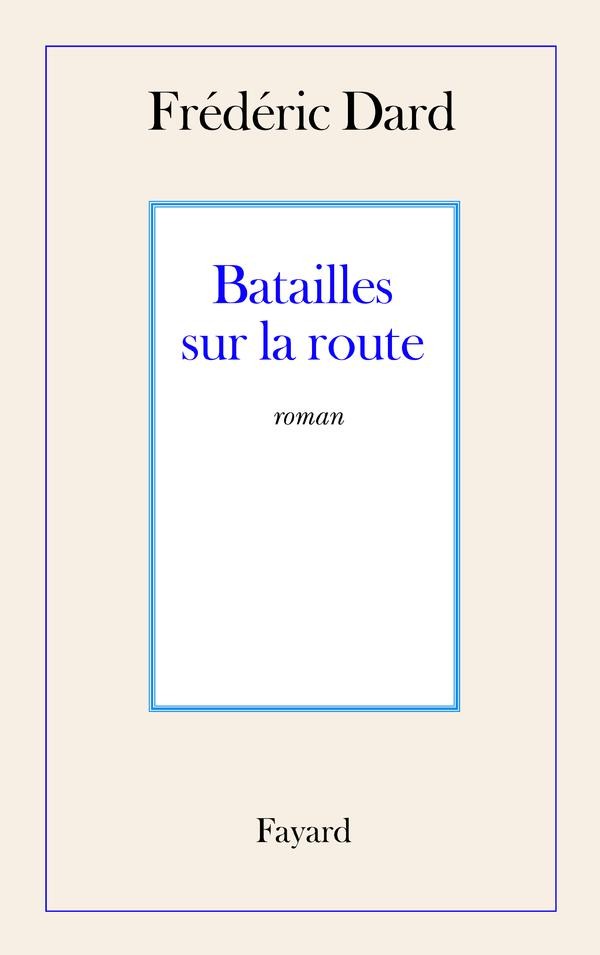 Frédéric Dard

Batailles
sur la route

roman

Fayard